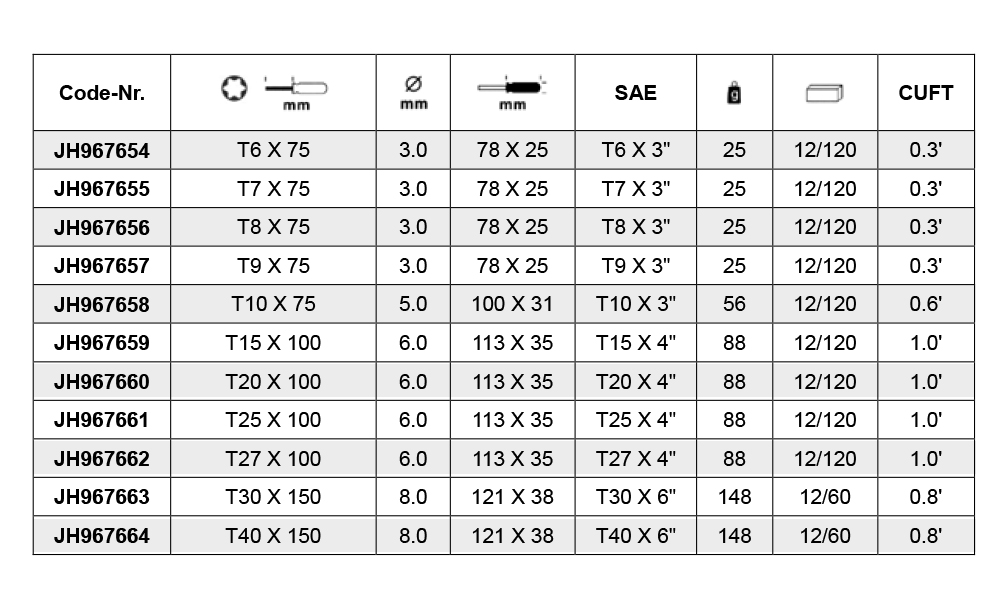 | Code-Nr. | mm | Ø mm | mm | SAE | g |  | CUFT |
|---|---|---|---|---|---|---|---|
| JH967654 | T6 X 75 | 3.0 | 78 X 25 | T6 X 3" | 25 | 12/120 | 0.3' |
| JH967655 | T7 X 75 | 3.0 | 78 X 25 | T7 X 3" | 25 | 12/120 | 0.3' |
| JH967656 | T8 X 75 | 3.0 | 78 X 25 | T8 X 3" | 25 | 12/120 | 0.3' |
| JH967657 | T9 X 75 | 3.0 | 78 X 25 | T9 X 3" | 25 | 12/120 | 0.3' |
| JH967658 | T10 X 75 | 5.0 | 100 X 31 | T10 X 3" | 56 | 12/120 | 0.6' |
| JH967659 | T15 X 100 | 6.0 | 113 X 35 | T15 X 4" | 88 | 12/120 | 1.0' |
| JH967660 | T20 X 100 | 6.0 | 113 X 35 | T20 X 4" | 88 | 12/120 | 1.0' |
| JH967661 | T25 X 100 | 6.0 | 113 X 35 | T25 X 4" | 88 | 12/120 | 1.0' |
| JH967662 | T27 X 100 | 6.0 | 113 X 35 | T27 X 4" | 88 | 12/120 | 1.0' |
| JH967663 | T30 X 150 | 8.0 | 121 X 38 | T30 X 6" | 148 | 12/60 | 0.8' |
| JH967664 | T40 X 150 | 8.0 | 121 X 38 | T40 X 6" | 148 | 12/60 | 0.8' |